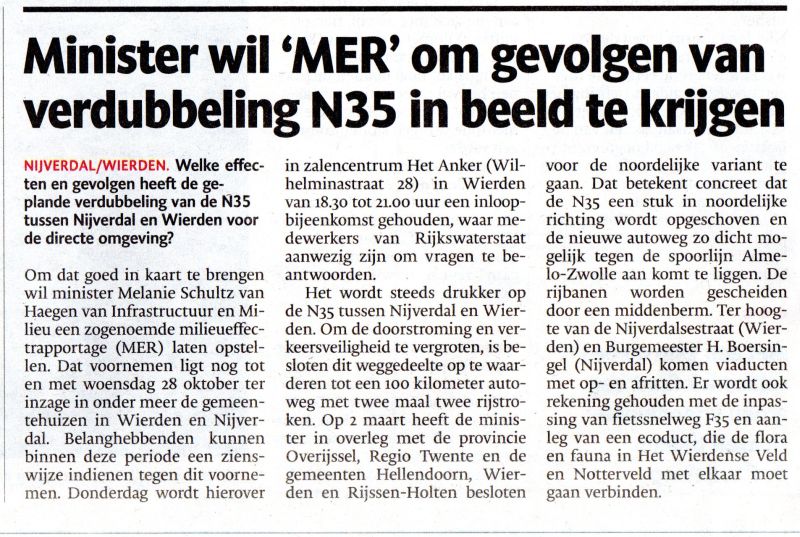 Minister wil 'MER' om gevolgen van verdubbeling N35 in beeld te krijgen

NIJVERDAL/WIERDEN. Welke effecten en gevolgen heeft de geplande verdubbeling van de N35 tussen Nijverdal en Wierden voor de directe omgeving?

Om dat goed in kaart te brengen wil minister Melanie Schultz van Haegen van Infrastructuur en Milieu een zogenoemde milieueffectrapportage (MER) laten opstellen. Dat voornemen ligt nog tot en met woensdag 28 oktober ter inzage in onder meer de gemeentehuizen in Wierden en Nijverdal. Belanghebbenden kunnen binnen deze periode een zienswijze indienen tegen dit voornemen. Donderdag wordt hierover in zalencentrum Het Anker (Wilhelminastraat 28) in Wierden van 18.30 tot 21.00 uur een inloopbijeenkomst gehouden, waar medewerkers van Rijkswaterstaat aanwezig zijn om vragen te beantwoorden.

Het wordt steeds drukker op de N35 tussen Nijverdal en Wierden. Om de doorstroming en verkeersveiligheid te vergroten, is besloten dit weggedeelte op te waarderen tot een 100 kilometer autoweg met twee maal twee rijstroken. Op 2 maart heeft de minister in overleg met de provincie Overijssel, Regio Twente en de gemeenten Hellendoorn, Wierden en Rijssen-Holten besloten voor de noordelijke variant te gaan. Dat betekent concreet dat de N35 een stuk in noordelijke richting wordt opgeschoven en de nieuwe autoweg zo dicht mogelijk tegen de spoorlijn Almelo-Zwolle aan komt te liggen. De rijbanen worden gescheiden door een middenberm. Ter hoogte van de Nijverdalsestraat (Wierden) en Burgemeester H. Boersingel (Nijverdal) komen viaducten met op- en afritten. Er wordt ook rekening gehouden met de inpassing van fietssnelweg F35 en aanleg van een ecoduct, die de flora en fauna in Het Wierdense Veld en Notterveld met elkaar moet gaan verbinden.